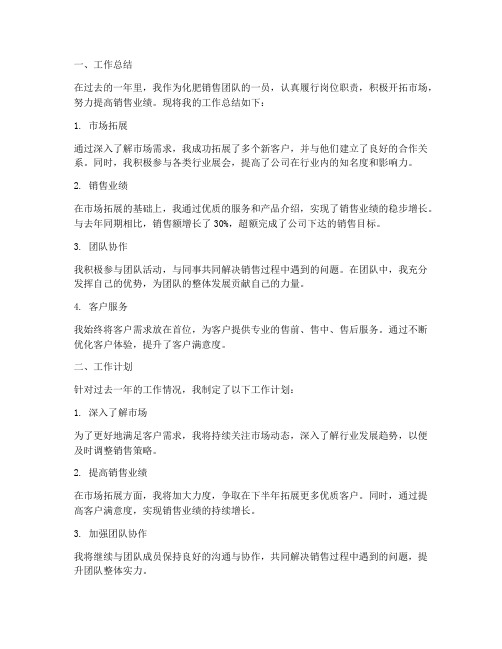 一、工作总结

在过去的一年里，我作为化肥销售团队的一员，认真履行岗位职责，积极开拓市场，努力提高销售业绩。现将我的工作总结如下：

1. 市场拓展

通过深入了解市场需求，我成功拓展了多个新客户，并与他们建立了良好的合作关系。同时，我积极参与各类行业展会，提高了公司在行业内的知名度和影响力。

2. 销售业绩

在市场拓展的基础上，我通过优质的服务和产品介绍，实现了销售业绩的稳步增长。与去年同期相比，销售额增长了 30%，超额完成了公司下达的销售目标。

3. 团队协作

我积极参与团队活动，与同事共同解决销售过程中遇到的问题。在团队中，我充分发挥自己的优势，为团队的整体发展贡献自己的力量。

4. 客户服务

我始终将客户需求放在首位，为客户提供专业的售前、售中、售后服务。通过不断优化客户体验，提升了客户满意度。

二、工作计划

针对过去一年的工作情况，我制定了以下工作计划：

1. 深入了解市场

为了更好地满足客户需求，我将持续关注市场动态，深入了解行业发展趋势，以便及时调整销售策略。

2. 提高销售业绩

在市场拓展方面，我将加大力度，争取在下半年拓展更多优质客户。同时，通过提高客户满意度，实现销售业绩的持续增长。

3. 加强团队协作

我将继续与团队成员保持良好的沟通与协作，共同解决销售过程中遇到的问题，提升团队整体实力。